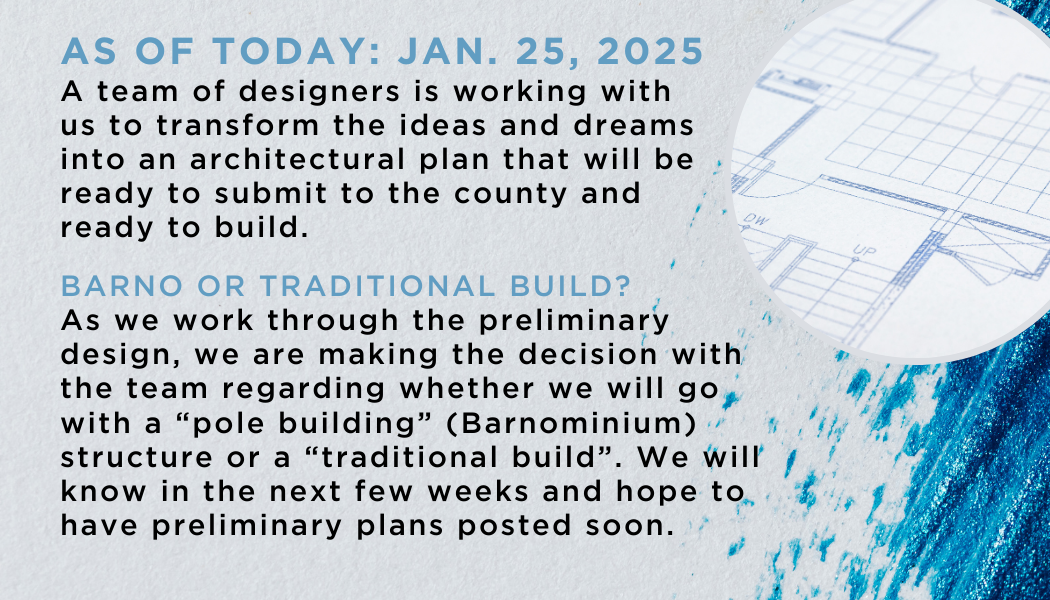 AS OF TODAY: JAN. 25, 2025
A team of designers is working with us to transform the ideas and dreams into an architectural plan that will be ready to submit to the county and ready to build.

BARNO OR TRADITIONAL BUILD?
As we work through the preliminary design, we are making the decision with the team regarding whether we will go with a “pole building” (Barnominium) structure or a “traditional build”. We will know in the next few weeks and hope to have preliminary plans posted soon.

DW
UP